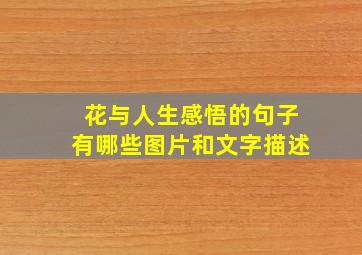 花与人生感悟的句子
有哪些图片和文字描述